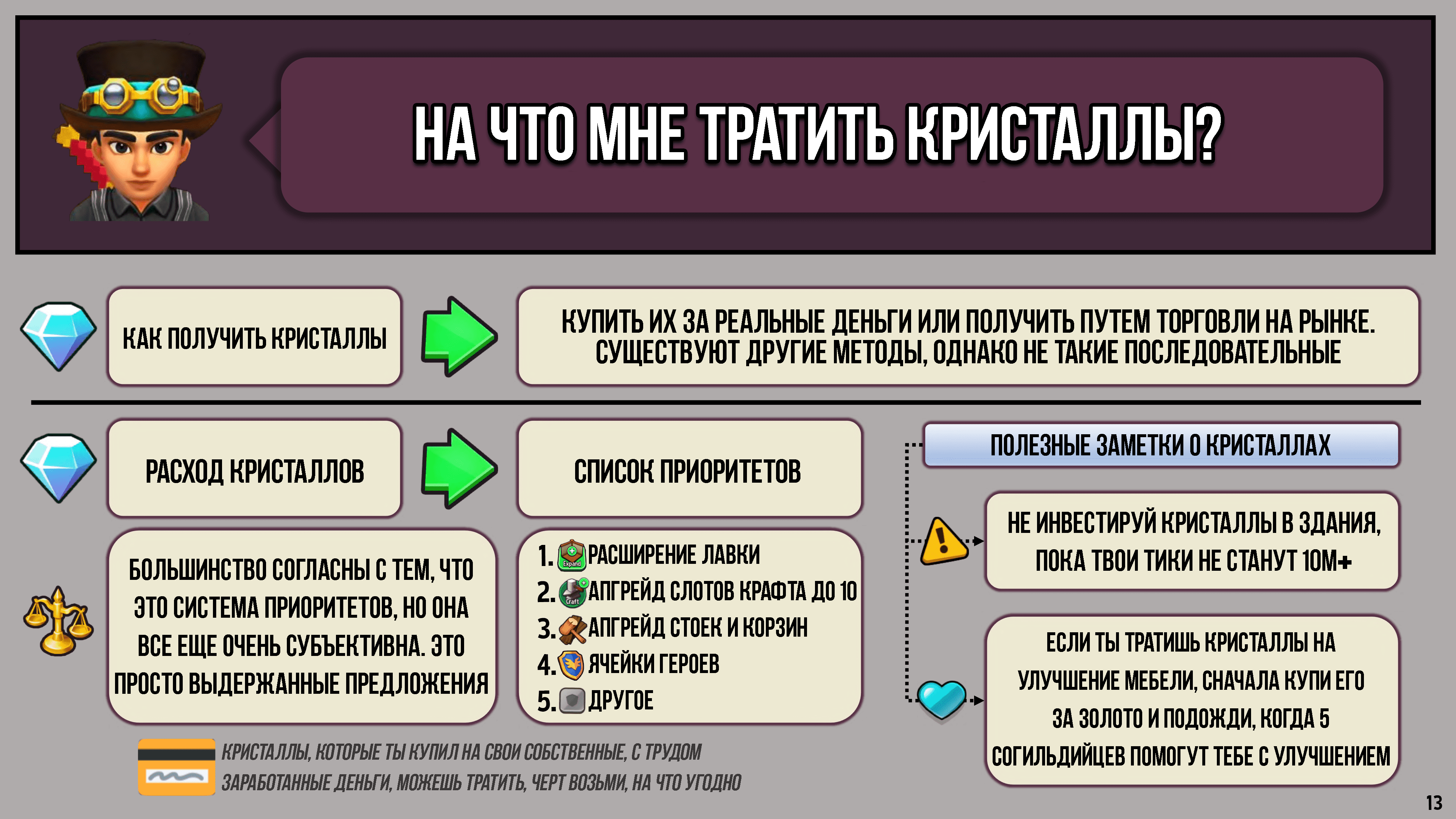 НА ЧТО МНЕ ТРАТИТЬ КРИСТАЛЛЫ?

КАК ПОЛУЧИТЬ КРИСТАЛЛЫ

КУПИТЬ ИХ ЗА РЕАЛЬНЫЕ ДЕНЬГИ ИЛИ ПОЛУЧИТЬ ПУТЕМ ТОРГОВЛИ НА РЫНКЕ. СУЩЕСТВУЮТ ДРУГИЕ МЕТОДЫ, ОДНАКО НЕ ТАКИЕ ПОСЛЕДОВАТЕЛЬНЫЕ

РАСХОД КРИСТАЛЛОВ

СПИСОК ПРИОРИТЕТОВ

БОЛЬШИНСТВО СОГЛАСНЫ С ТЕМ, ЧТО ЭТО СИСТЕМА ПРИОРИТЕТОВ, НО ОНА ВСЕ ЕЩЕ ОЧЕНЬ СУБЪЕКТИВНА. ЭТО ПРОСТО ВЫДЕРЖАННЫЕ ПРЕДЛОЖЕНИЯ

1. Expand РАСШИРЕНИЕ ЛАВКИ
2. Craft АПГРЕЙД СЛОТОВ КРАФТА ДО 10
3. АПГРЕЙД СТОЕК И КОРЗИН
4. ЯЧЕЙКИ ГЕРОЕВ
5. ДРУГОЕ

ПОЛЕЗНЫЕ ЗАМЕТКИ О КРИСТАЛЛАХ

НЕ ИНВЕСТИРУЙ КРИСТАЛЛЫ В ЗДАНИЯ, ПОКА ТВОИ ТИКИ НЕ СТАНУТ 10М+

ЕСЛИ ТЫ ТРАТИШЬ КРИСТАЛЛЫ НА УЛУЧШЕНИЕ МЕБЕЛИ, СНАЧАЛА КУПИ ЕГО ЗА ЗОЛОТО И ПОДОЖДИ, КОГДА 5 СОГИЛЬДИЙЦЕВ ПОМОГУТ ТЕБЕ С УЛУЧШЕНИЕМ

КРИСТАЛЛЫ, КОТОРЫЕ ТЫ КУПИЛ НА СВОИ СОБСТВЕННЫЕ, С ТРУДОМ ЗАРАБОТАННЫЕ ДЕНЬГИ, МОЖЕШЬ ТРАТИТЬ, ЧЕРТ ВОЗЬМИ, НА ЧТО УГОДНО

13